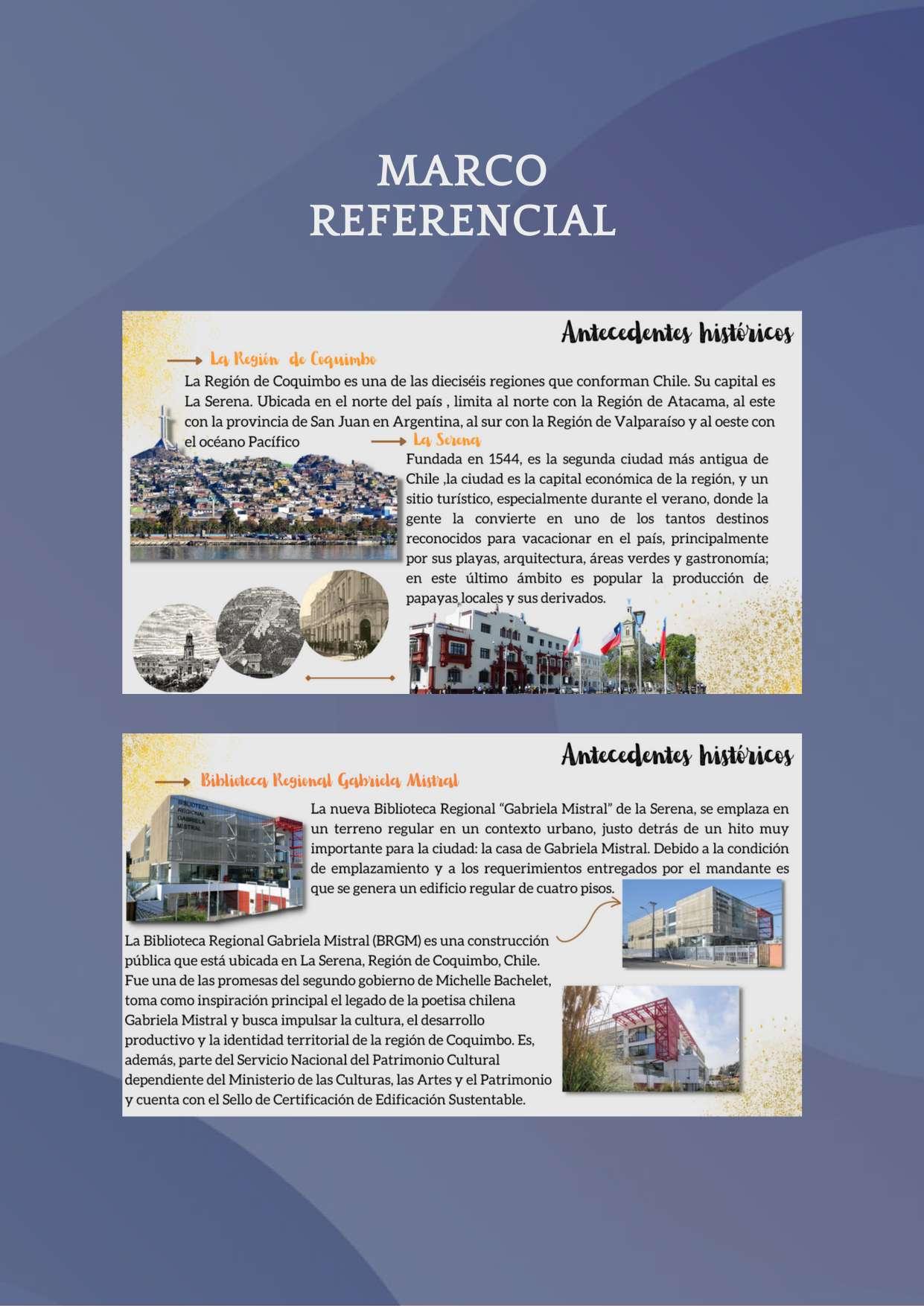 MARCO REFERENCIAL

Antecedentes históricos

La Región de Coquimbo

La Región de Coquimbo es una de las dieciséis regiones que conforman Chile. Su capital es La Serena. Ubicada en el norte del país , limita al norte con la Región de Atacama, al este con la provincia de San Juan en Argentina, al sur con la Región de Valparaíso y al oeste con el océano Pacífico

La Serena

Fundada en 1544, es la segunda ciudad más antigua de Chile ,la ciudad es la capital económica de la región, y un sitio turístico, especialmente durante el verano, donde la gente la convierte en uno de los tantos destinos reconocidos para vacacionar en el país, principalmente por sus playas, arquitectura, áreas verdes y gastronomía; en este último ámbito es popular la producción de papayas locales y sus derivados.

Antecedentes históricos

Biblioteca Regional Gabriela Mistral

BIBLIOTECA REGIONAL GABRIELA MISTRAL

La nueva Biblioteca Regional "Gabriela Mistral" de la Serena, se emplaza en un terreno regular en un contexto urbano, justo detrás de un hito muy importante para la ciudad: la casa de Gabriela Mistral. Debido a la condición de emplazamiento y a los requerimientos entregados por el mandante es que se genera un edificio regular de cuatro pisos.

La Biblioteca Regional Gabriela Mistral (BRGM) es una construcción pública que está ubicada en La Serena, Región de Coquimbo, Chile. Fue una de las promesas del segundo gobierno de Michelle Bachelet, toma como inspiración principal el legado de la poetisa chilena Gabriela Mistral y busca impulsar la cultura, el desarrollo productivo y la identidad territorial de la región de Coquimbo. Es, además, parte del Servicio Nacional del Patrimonio Cultural dependiente del Ministerio de las Culturas, las Artes y el Patrimonio y cuenta con el Sello de Certificación de Edificación Sustentable.